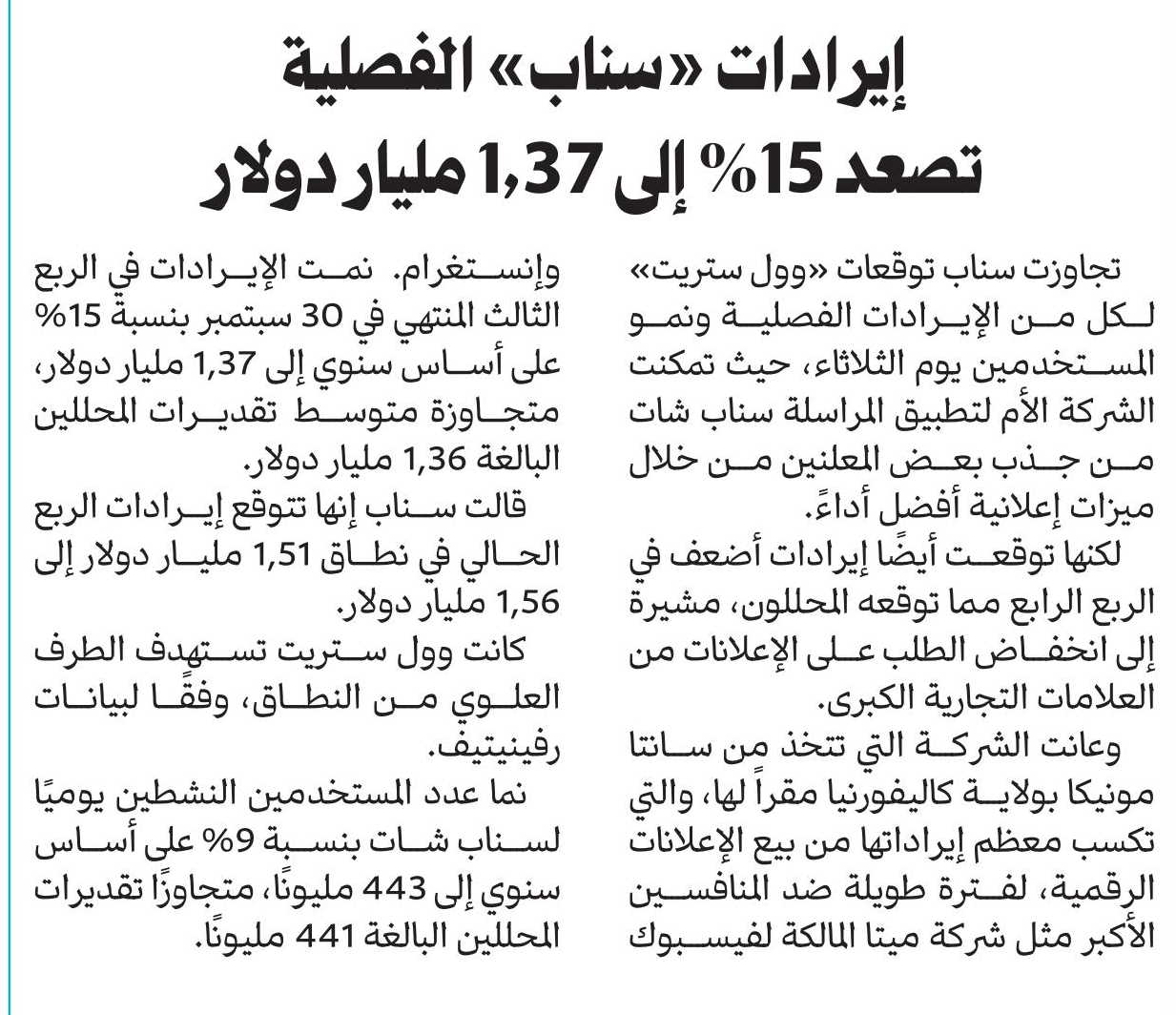 إيرادات «سناب» الفصلية تصعد 15% إلى 1,37 مليار دولار

تجاوزت سناب توقعات «وول ستريت» لكل من الإيرادات الفصلية ونمو المستخدمين يوم الثلاثاء، حيث تمكنت الشركة الأم لتطبيق المراسلة سناب شات من جذب بعض المعلنين من خلال ميزات إعلانية أفضل أداءً.

لكنها توقعت أيضًا إيرادات أضعف في الربع الرابع مما توقعه المحللون، مشيرة إلى انخفاض الطلب على الإعلانات من العلامات التجارية الكبرى.

وعانت الشركة التي تتخذ من سانتا مونيكا بولاية كاليفورنيا مقراً لها، والتي تكسب معظم إيراداتها من بيع الإعلانات الرقمية، لفترة طويلة ضد المنافسين الأكبر مثل شركة ميتا المالكة لفيسبوك وإنستغرام. نمت الإيرادات في الربع الثالث المنتهي في 30 سبتمبر بنسبة 15% على أساس سنوي إلى 1,37 مليار دولار، متجاوزة متوسط تقديرات المحللين البالغة 1,36 مليار دولار.

قالت سناب إنها تتوقع إيرادات الربع الحالي في نطاق 1,51 مليار دولار إلى 1,56 مليار دولار.

كانت وول ستريت تستهدف الطرف العلوي من النطاق، وفقًا لبيانات رفينيتيف.

نما عدد المستخدمين النشطين يوميًا لسناب شات بنسبة 9% على أساس سنوي إلى 443 مليونًا، متجاوزًا تقديرات المحللين البالغة 441 مليونًا.